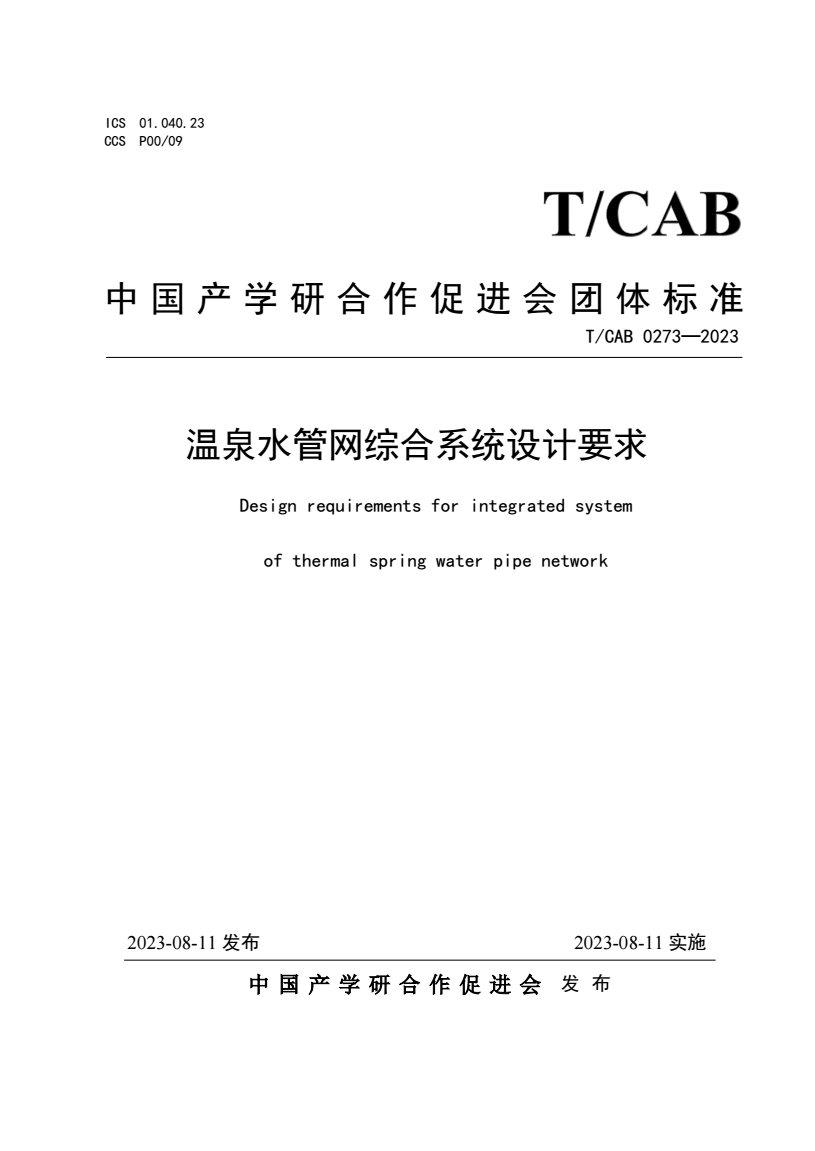 ICS 01.040.23
CCS P00/09

T/CAB

中国产学研合作促进会团体标准

T/CAB 0273—2023

温泉水管网综合系统设计要求

Design requirements for integrated system of thermal spring water pipe network

2023-08-11 发布

2023-08-11 实施

中国产学研合作促进会 发布